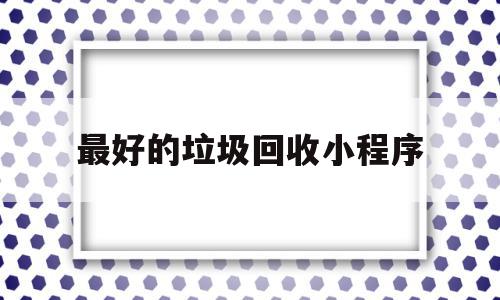 最好的垃圾回收小程序